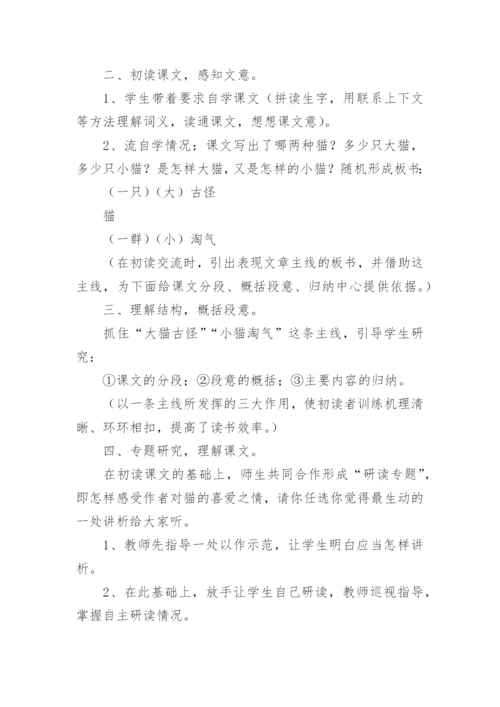 二、初读课文，感知文意。

1、学生带着要求自学课文（拼读生字，用联系上下文等方法理解词义，读通课文，想想课文意）。

2、流自学情况：课文写出了哪两种猫？多少只大猫，多少只小猫？是怎样大猫，又是怎样的小猫？随机形成板书：

（一只）（大）古怪

猫

（一群）（小）淘气

（在初读交流时，引出表现文章主线的板书，并借助这主线，为下面给课文分段、概括段意、归纳中心提供依据。）

三、理解结构，概括段意。

抓住“大猫古怪”“小猫淘气”这条主线，引导学生研究：

①课文的分段；②段意的概括；③主要内容的归纳。

（以一条主线所发挥的三大作用，使初读者训练机理清晰、环环相扣，提高了读书效率。）

四、专题研究，理解课文。

在初读课文的基础上，师生共同合作形成“研读专题”，即怎样感受作者对猫的喜爱之情，请你任选你觉得最生动的一处讲析给大家听。

1、教师先指导一处以作示范，让学生明白应当怎样讲析。

2、在此基础上，放手让学生自己研读，教师巡视指导，掌握自主研读情况。